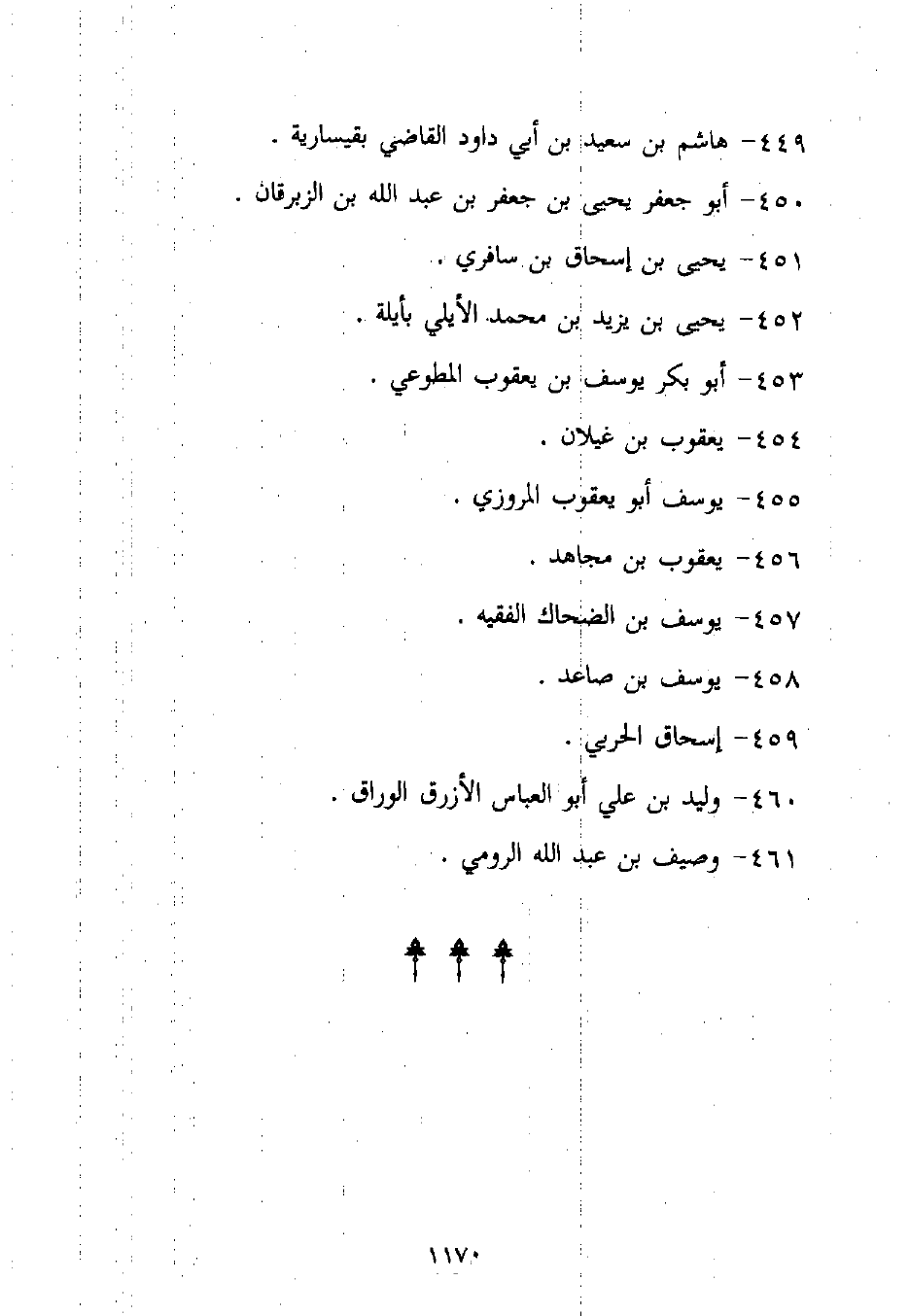 ٤٤٩- هاشم بن سعيد بن أبي داود القاضي بقيسارية .

٤٥٠- أبو جعفر يحيى بن جعفر بن عبد الله بن الزبرقان .

٤٥١- يحيى بن إسحاق بن سافري .

٤٥٢- يحيى بن يزيد بن محمد الأيلي بأيلة .

٤٥٣- أبو بكر يوسف بن يعقوب المطوعي .

٤٥٤- يعقوب بن غيلان .

٤٥٥- يوسف أبو يعقوب المروزي .

٤٥٦- يعقوب بن مجاهد .

٤٥٧- يوسف بن الضحاك الفقيه .

٤٥٨- يوسف بن صاعد .

٤٥٩- إسحاق الحربي .

٤٦٠- وليد بن علي أبو العباس الأزرق الوراق .

٤٦١- وصيف بن عبد الله الرومي .

١١٧٠